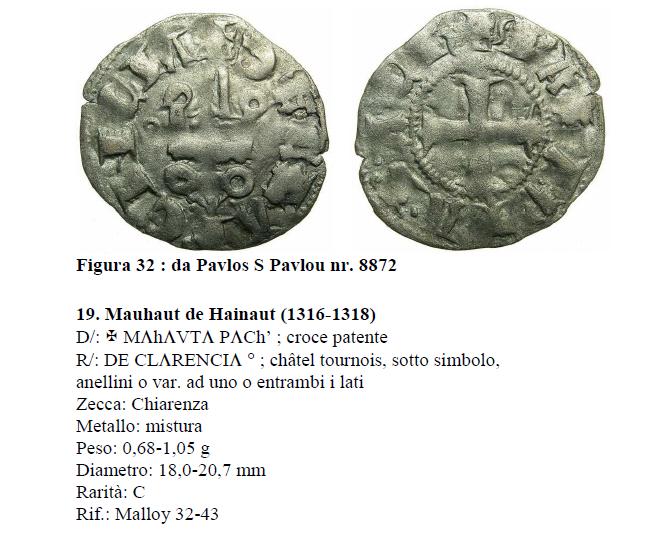 Figura 32 : da Pavlos S Pavlou nr. 8872

19. Mauhaut de Hainaut (1316-1318)
D/: ✠ MΛhΛVTΛ PΛCh' ; croce patente
R/: DE CLΛRENCIΛ ° ; châtel tournois, sotto simbolo, anellini o var. ad uno o entrambi i lati
Zecca: Chiarenza
Metallo: mistura
Peso: 0,68-1,05 g
Diametro: 18,0-20,7 mm
Rarità: C
Rif.: Malloy 32-43